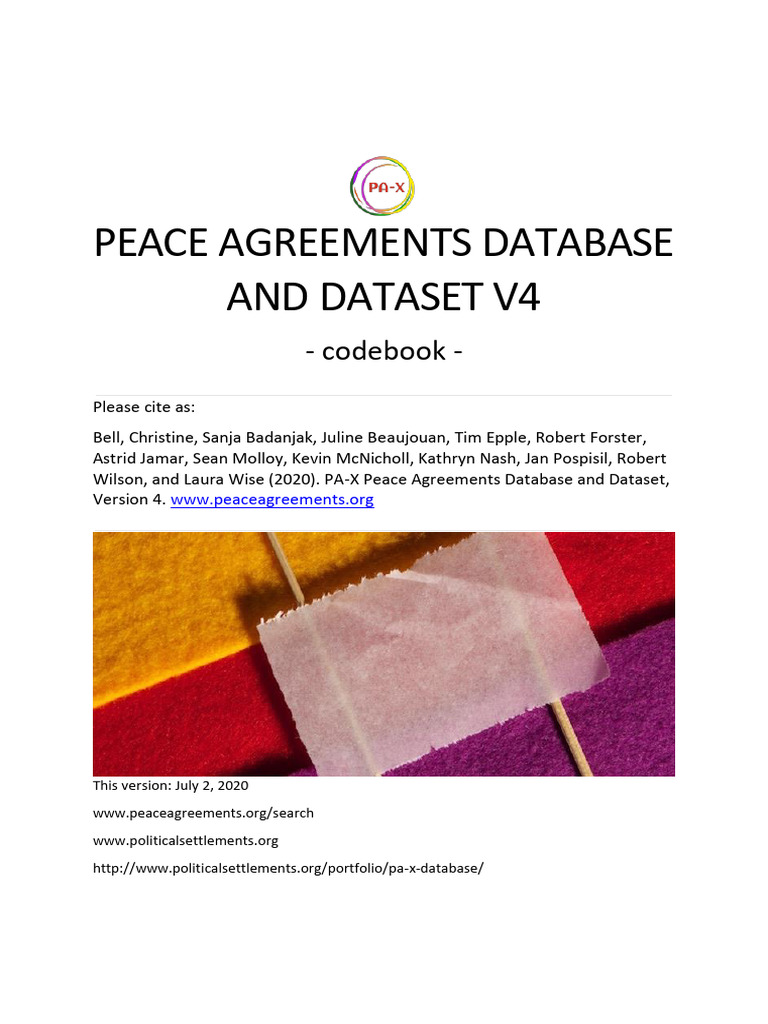 PA-X

PEACE AGREEMENTS DATABASE AND DATASET V4

- codebook -

Please cite as:

Bell, Christine, Sanja Badanjak, Juline Beaujouan, Tim Epple, Robert Forster, Astrid Jamar, Sean Molloy, Kevin McNicholl, Kathryn Nash, Jan Pospisil, Robert Wilson, and Laura Wise (2020). PA-X Peace Agreements Database and Dataset, Version 4. www.peaceagreements.org

This version: July 2, 2020

www.peaceagreements.org/search

www.politicalsettlements.org

http://www.politicalsettlements.org/portfolio/pa-x-database/